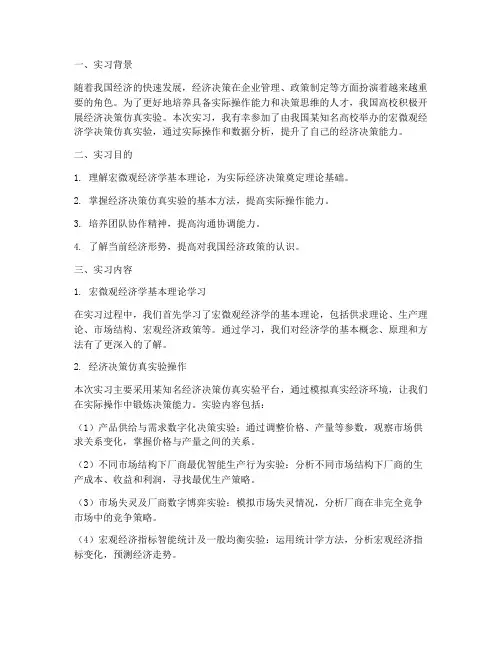 一、实习背景

随着我国经济的快速发展，经济决策在企业管理、政策制定等方面扮演着越来越重要的角色。为了更好地培养具备实际操作能力和决策思维的人才，我国高校积极开展经济决策仿真实验。本次实习，我有幸参加了由我国某知名高校举办的宏微观经济学决策仿真实验，通过实际操作和数据分析，提升了自己的经济决策能力。

二、实习目的

1. 理解宏微观经济学基本理论，为实际经济决策奠定理论基础。

2. 掌握经济决策仿真实验的基本方法，提高实际操作能力。

3. 培养团队协作精神，提高沟通协调能力。

4. 了解当前经济形势，提高对我国经济政策的认识。

三、实习内容

1. 宏微观经济学基本理论学习

在实习过程中，我们首先学习了宏微观经济学的基本理论，包括供求理论、生产理论、市场结构、宏观经济政策等。通过学习，我们对经济学的基本概念、原理和方法有了更深入的了解。

2. 经济决策仿真实验操作

本次实习主要采用某知名经济决策仿真实验平台，通过模拟真实经济环境，让我们在实际操作中锻炼决策能力。实验内容包括：

（1）产品供给与需求数字化决策实验：通过调整价格、产量等参数，观察市场供求关系变化，掌握价格与产量之间的关系。

（2）不同市场结构下厂商最优智能生产行为实验：分析不同市场结构下厂商的生产成本、收益和利润，寻找最优生产策略。

（3）市场失灵及厂商数字博弈实验：模拟市场失灵情况，分析厂商在非完全竞争市场中的竞争策略。

（4）宏观经济指标智能统计及一般均衡实验：运用统计学方法，分析宏观经济指标变化，预测经济走势。